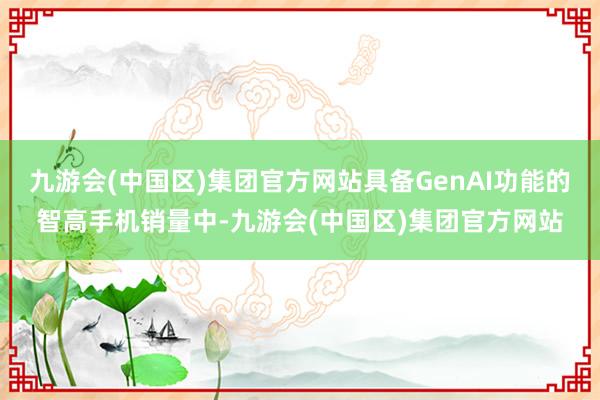 九游会(中国区)集团官方网站具备GenAI功能的智高手机销量中-九游会(中国区)集团官方网站